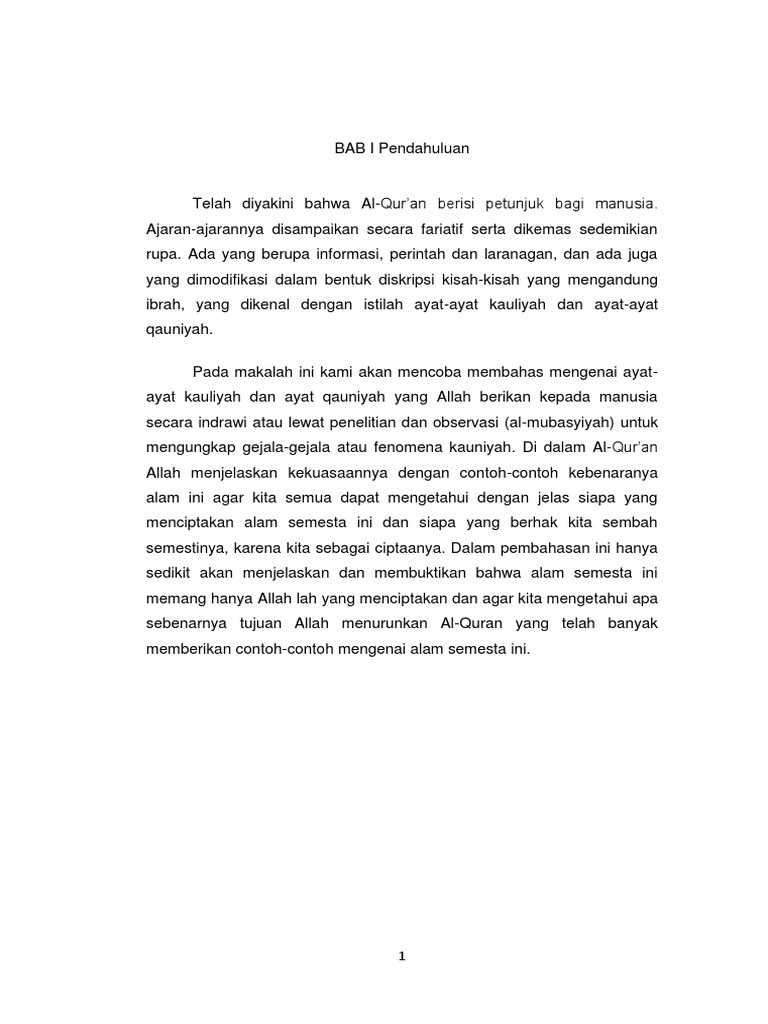 BAB I Pendahuluan

Telah diyakini bahwa Al-Qur'an berisi petunjuk bagi manusia. Ajaran-ajarannya disampaikan secara fariatif serta dikemas sedemikian rupa. Ada yang berupa informasi, perintah dan laranagan, dan ada juga yang dimodifikasi dalam bentuk diskripsi kisah-kisah yang mengandung ibrah, yang dikenal dengan istilah ayat-ayat kauliyah dan ayat-ayat qauniyah.

Pada makalah ini kami akan mencoba membahas mengenai ayat-ayat kauliyah dan ayat qauniyah yang Allah berikan kepada manusia secara indrawi atau lewat penelitian dan observasi (al-mubasyiyah) untuk mengungkap gejala-gejala atau fenomena kauniyah. Di dalam Al-Qur'an Allah menjelaskan kekuasaannya dengan contoh-contoh kebenaranya alam ini agar kita semua dapat mengetahui dengan jelas siapa yang menciptakan alam semesta ini dan siapa yang berhak kita sembah semestinya, karena kita sebagai ciptaanya. Dalam pembahasan ini hanya sedikit akan menjelaskan dan membuktikan bahwa alam semesta ini memang hanya Allah lah yang menciptakan dan agar kita mengetahui apa sebenarnya tujuan Allah menurunkan Al-Quran yang telah banyak memberikan contoh-contoh mengenai alam semesta ini.

1